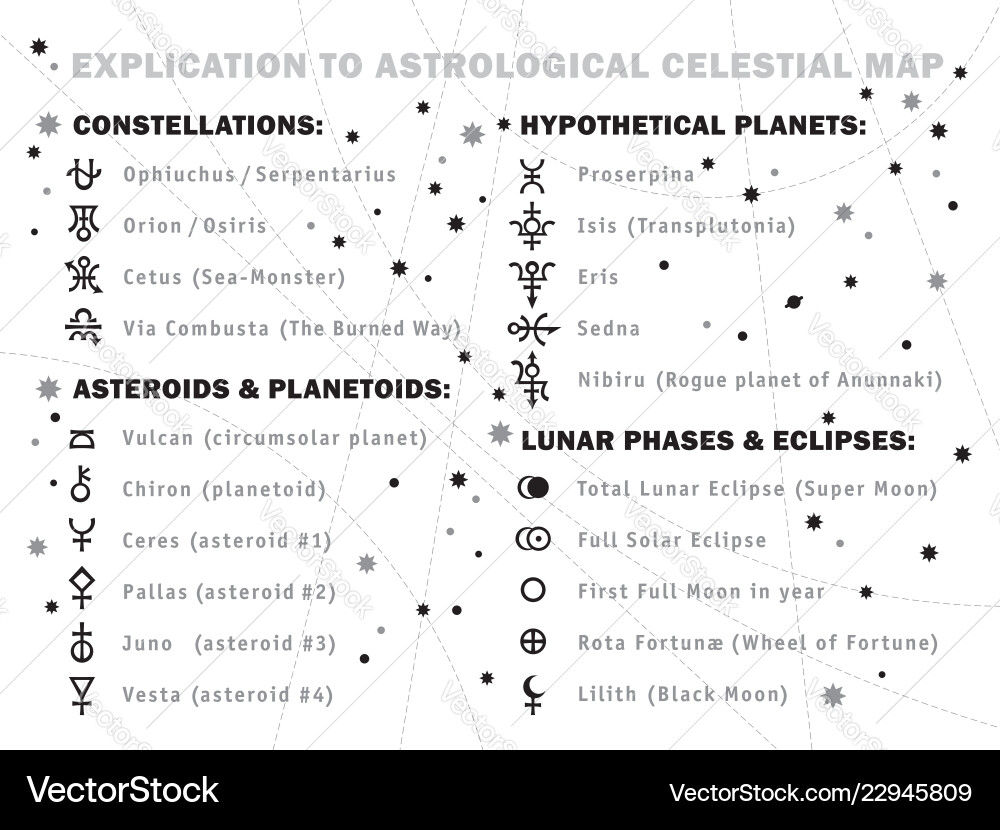 EXPLICATION TO ASTROLOGICAL CELESTIAL MAP

CONSTELLATIONS:
Ophiuchus / Serpentarius
Orion / Osiris
Cetus (Sea-Monster)
Via Combusta (The Burned Way)

ASTEROIDS & PLANETOIDS:
Vulcan (circumsolar planet)
Chiron (planetoid)
Ceres (asteroid #1)
Pallas (asteroid #2)
Juno (asteroid #3)
Vesta (asteroid #4)

HYPOTHETICAL PLANETS:
Proserpina
Isis (Transplutonia)
Eris
Sedna
Nibiru (Rogue planet of Anunnaki)

LUNAR PHASES & ECLIPSES:
Total Lunar Eclipse (Super Moon)
Full Solar Eclipse
First Full Moon in year
Rota Fortunæ (Wheel of Fortune)
Lilith (Black Moon)

VectorStock
VectorStock.com/22945809